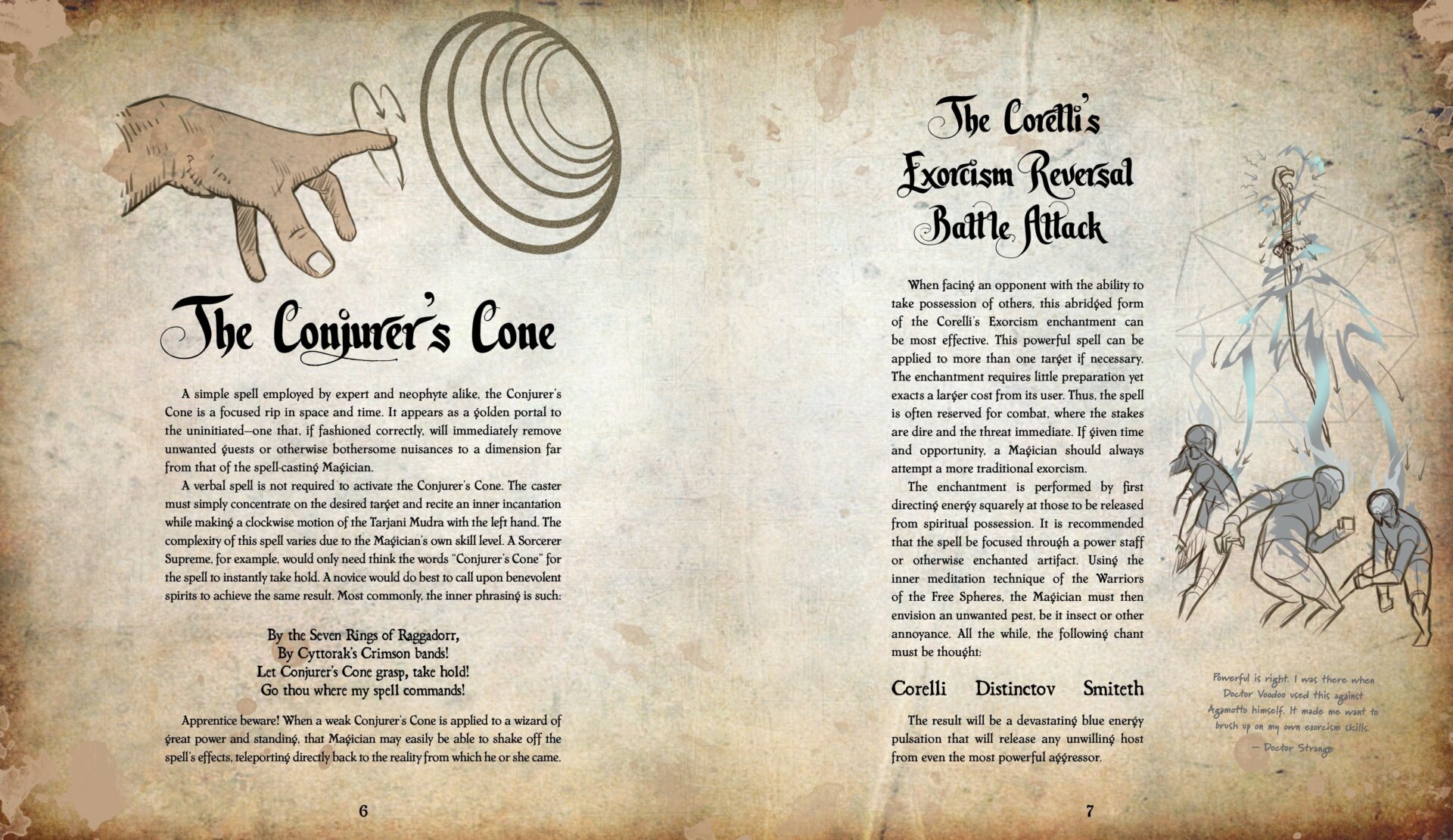 The Conjurer's Cone

A simple spell employed by expert and neophyte alike, the Conjurer's Cone is a focused rip in space and time. It appears as a golden portal to the uninitiated—one that, if fashioned correctly, will immediately remove unwanted guests or otherwise bothersome nuisances to a dimension far from that of the spell-casting Magician.

A verbal spell is not required to activate the Conjurer's Cone. The caster must simply concentrate on the desired target and recite an inner incantation while making a clockwise motion of the Tarjani Mudra with the left hand. The complexity of this spell varies due to the Magician's own skill level. A Sorcerer Supreme, for example, would only need think the words "Conjurer's Cone" for the spell to instantly take hold. A novice would do best to call upon benevolent spirits to achieve the same result. Most commonly, the inner phrasing is such:

By the Seven Rings of Raggadorr,
By Cyttorak's Crimson bands!
Let Conjurer's Cone grasp, take hold!
Go thou where my spell commands!

Apprentice beware! When a weak Conjurer's Cone is applied to a wizard of great power and standing, that Magician may easily be able to shake off the spell's effects, teleporting directly back to the reality from which he or she came.

6

The Corelli's Exorcism Reversal Battle Attack

When facing an opponent with the ability to take possession of others, this abridged form of the Corelli's Exorcism enchantment can be most effective. This powerful spell can be applied to more than one target if necessary. The enchantment requires little preparation yet exacts a larger cost from its user. Thus, the spell is often reserved for combat, where the stakes are dire and the threat immediate. If given time and opportunity, a Magician should always attempt a more traditional exorcism.

The enchantment is performed by first directing energy squarely at those to be released from spiritual possession. It is recommended that the spell be focused through a power staff or otherwise enchanted artifact. Using the inner meditation technique of the Warriors of the Free Spheres, the Magician must then envision an unwanted pest, be it insect or other annoyance. All the while, the following chant must be thought:

Corelli Distinctov Smiteth

The result will be a devastating blue energy pulsation that will release any unwilling host from even the most powerful aggressor.

Powerful is right. I was there when Doctor Voodoo used this against Agamotto himself. It made me want to brush up on my own exorcism skills.
— Doctor Strange

7